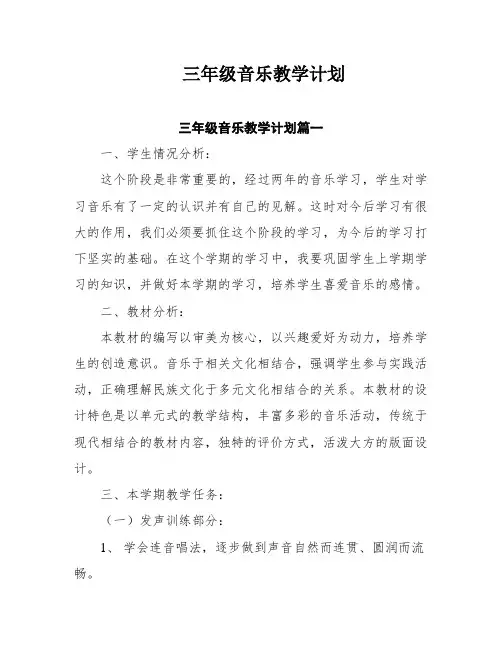 三年级音乐教学计划

三年级音乐教学计划篇一

一、学生情况分析：

这个阶段是非常重要的，经过两年的音乐学习，学生对学习音乐有了一定的认识并有自己的见解。这时对今后学习有很大的作用，我们必须要抓住这个阶段的学习，为今后的学习打下坚实的基础。在这个学期的学习中，我要巩固学生上学期学习的知识，并做好本学期的学习，培养学生喜爱音乐的感情。

二、教材分析：

本教材的编写以审美为核心，以兴趣爱好为动力，培养学生的创造意识。音乐于相关文化相结合，强调学生参与实践活动，正确理解民族文化于多元文化相结合的关系。本教材的设计特色是以单元式的教学结构，丰富多彩的音乐活动，传统于现代相结合的教材内容，独特的评价方式，活泼大方的版面设计。

三、本学期教学任务：

（一）发声训练部分：

1、 学会连音唱法，逐步做到声音自然而连贯、圆润而流畅。